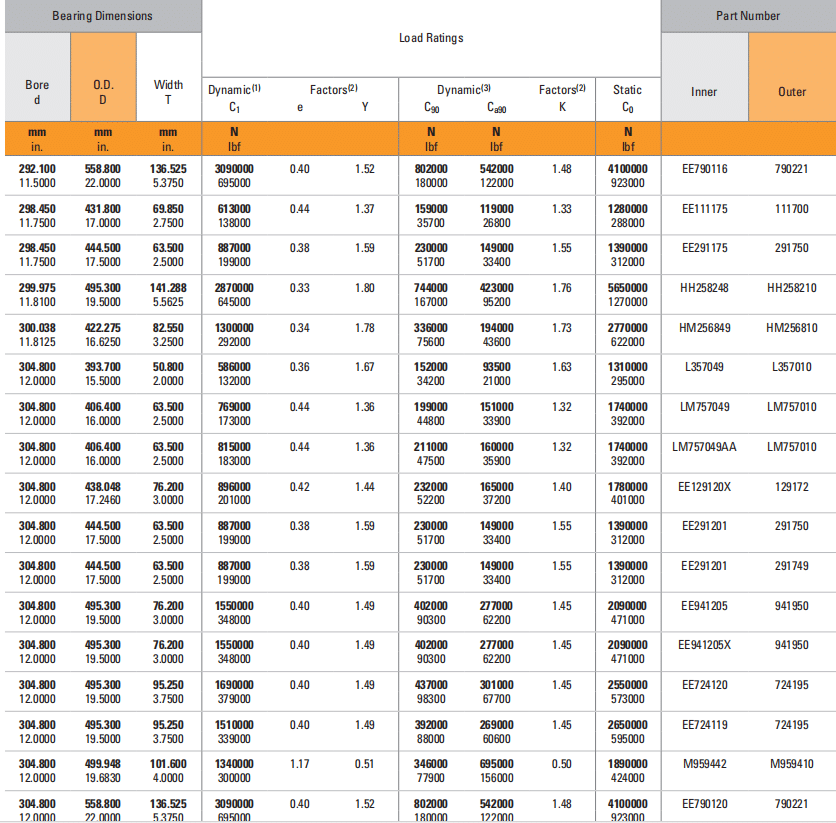 | Bearing Dimensions | | | Load Ratings | | | | | | | Part Number | |
|---|---|---|---|---|---|---|---|---|---|---|---|
| Bore d | O.D. D | Width T | Dynamic$^{(1)}$ $C_1$ | Factors$^{(2)}$ e | Y | Dynamic$^{(3)}$ $C_{90}$ | $C_{a90}$ | Factors$^{(2)}$ K | Static $C_0$ | Inner | Outer |
| mm in. | mm in. | mm in. | N lbf | | | N lbf | N lbf | | N lbf | | |
| 292.100 11.5000 | 558.800 22.0000 | 136.525 5.3750 | 3090000 695000 | 0.40 | 1.52 | 802000 180000 | 542000 122000 | 1.48 | 4100000 923000 | EE790116 | 790221 |
| 298.450 11.7500 | 431.800 17.0000 | 69.850 2.7500 | 613000 138000 | 0.44 | 1.37 | 159000 35700 | 119000 26800 | 1.33 | 1280000 288000 | EE111175 | 111700 |
| 298.450 11.7500 | 444.500 17.5000 | 63.500 2.5000 | 887000 199000 | 0.38 | 1.59 | 230000 51700 | 149000 33400 | 1.55 | 1390000 312000 | EE291175 | 291750 |
| 299.975 11.8100 | 495.300 19.5000 | 141.288 5.5625 | 2870000 645000 | 0.33 | 1.80 | 744000 167000 | 423000 95200 | 1.76 | 5650000 1270000 | HH258248 | HH258210 |
| 300.038 11.8125 | 422.275 16.6250 | 82.550 3.2500 | 1300000 292000 | 0.34 | 1.78 | 336000 75600 | 194000 43600 | 1.73 | 2770000 622000 | HM256849 | HM256810 |
| 304.800 12.0000 | 393.700 15.5000 | 50.800 2.0000 | 586000 132000 | 0.36 | 1.67 | 152000 34200 | 93500 21000 | 1.63 | 1310000 295000 | L357049 | L357010 |
| 304.800 12.0000 | 406.400 16.0000 | 63.500 2.5000 | 769000 173000 | 0.44 | 1.36 | 199000 44800 | 151000 33900 | 1.32 | 1740000 392000 | LM757049 | LM757010 |
| 304.800 12.0000 | 406.400 16.0000 | 63.500 2.5000 | 815000 183000 | 0.44 | 1.36 | 211000 47500 | 160000 35900 | 1.32 | 1740000 392000 | LM757049AA | LM757010 |
| 304.800 12.0000 | 438.048 17.2460 | 76.200 3.0000 | 896000 201000 | 0.42 | 1.44 | 232000 52200 | 165000 37200 | 1.40 | 1780000 401000 | EE129120X | 129172 |
| 304.800 12.0000 | 444.500 17.5000 | 63.500 2.5000 | 887000 199000 | 0.38 | 1.59 | 230000 51700 | 149000 33400 | 1.55 | 1390000 312000 | EE291201 | 291750 |
| 304.800 12.0000 | 444.500 17.5000 | 63.500 2.5000 | 887000 199000 | 0.38 | 1.59 | 230000 51700 | 149000 33400 | 1.55 | 1390000 312000 | EE291201 | 291749 |
| 304.800 12.0000 | 495.300 19.5000 | 76.200 3.0000 | 1550000 348000 | 0.40 | 1.49 | 402000 90300 | 277000 62200 | 1.45 | 2090000 471000 | EE941205 | 941950 |
| 304.800 12.0000 | 495.300 19.5000 | 76.200 3.0000 | 1550000 348000 | 0.40 | 1.49 | 402000 90300 | 277000 62200 | 1.45 | 2090000 471000 | EE941205X | 941950 |
| 304.800 12.0000 | 495.300 19.5000 | 95.250 3.7500 | 1690000 379000 | 0.40 | 1.49 | 437000 98300 | 301000 67700 | 1.45 | 2550000 573000 | EE724120 | 724195 |
| 304.800 12.0000 | 495.300 19.5000 | 95.250 3.7500 | 1510000 339000 | 0.40 | 1.49 | 392000 88000 | 269000 60600 | 1.45 | 2650000 595000 | EE724119 | 724195 |
| 304.800 12.0000 | 499.948 19.6830 | 101.600 4.0000 | 1340000 300000 | 1.17 | 0.51 | 346000 77900 | 695000 156000 | 0.50 | 1890000 424000 | M959442 | M959410 |
| 304.800 12.0000 | 558.800 22.0000 | 136.525 5.3750 | 3090000 695000 | 0.40 | 1.52 | 802000 180000 | 542000 122000 | 1.48 | 4100000 923000 | EE790120 | 790221 |